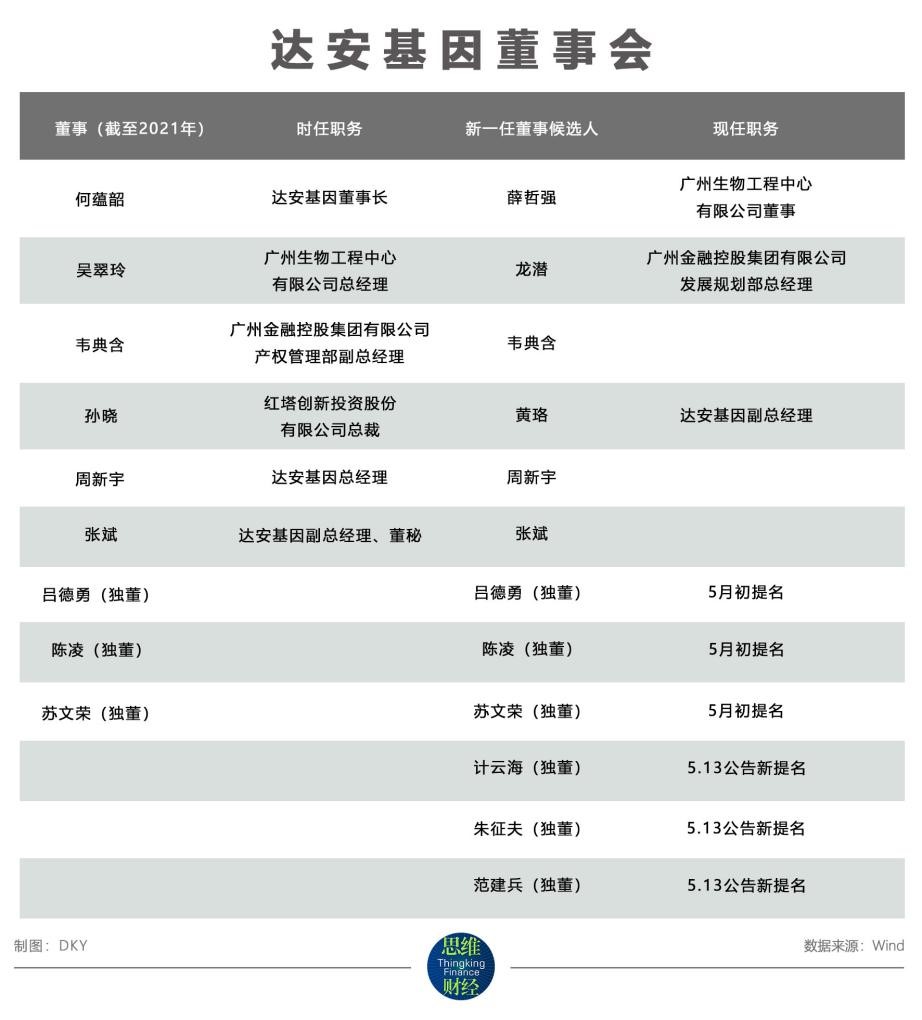 达安基因董事会

| 董事（截至2021年） | 时任职务 | 新一任董事候选人 | 现任职务 |
|---|---|---|---|
| 何蕴韶 | 达安基因董事长 | 薛哲强 | 广州生物工程中心有限公司董事 |
| 吴翠玲 | 广州生物工程中心有限公司总经理 | 龙潜 | 广州金融控股集团有限公司发展规划部总经理 |
| 韦典含 | 广州金融控股集团有限公司产权管理部副总经理 | 韦典含 | |
| 孙晓 | 红塔创新投资股份有限公司总裁 | 黄珞 | 达安基因副总经理 |
| 周新宇 | 达安基因总经理 | 周新宇 | |
| 张斌 | 达安基因副总经理、董秘 | 张斌 | |
| 吕德勇（独董） | | 吕德勇（独董） | 5月初提名 |
| 陈凌（独董） | | 陈凌（独董） | 5月初提名 |
| 苏文荣（独董） | | 苏文荣（独董） | 5月初提名 |
| | | 计云海（独董） | 5.13公告新提名 |
| | | 朱征夫（独董） | 5.13公告新提名 |
| | | 范建兵（独董） | 5.13公告新提名 |

制图：DKY

思维 Thingking Finance 财经

数据来源：Wind